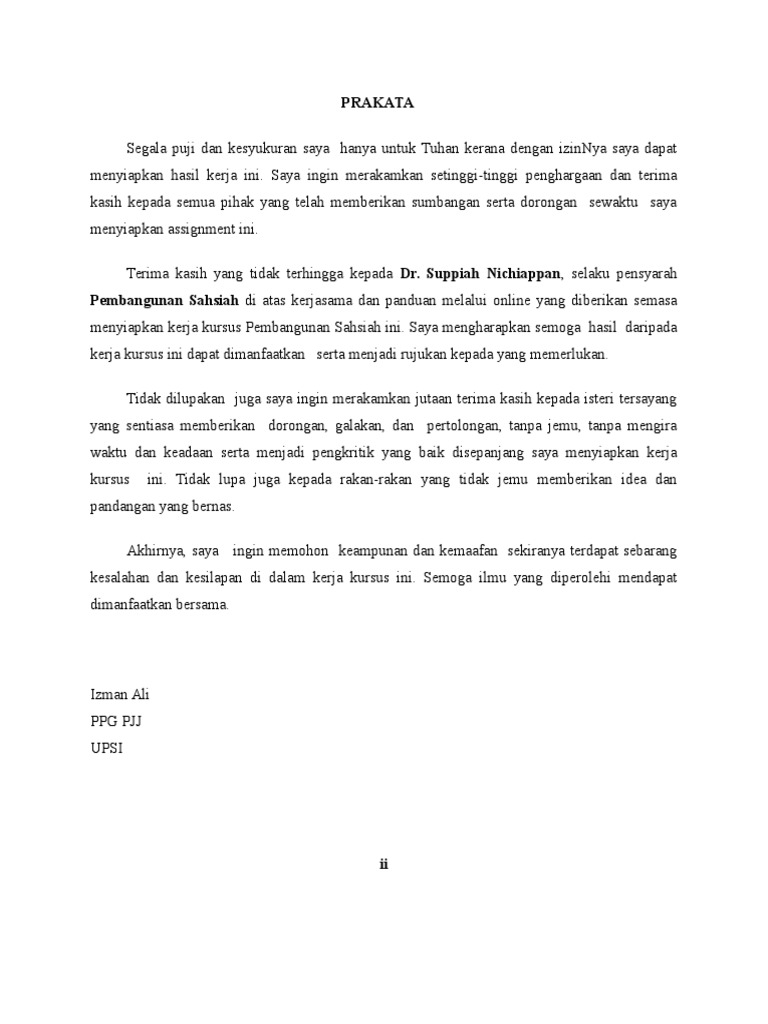 PRAKATA

Segala puji dan kesyukuran saya hanya untuk Tuhan kerana dengan izinNya saya dapat menyiapkan hasil kerja ini. Saya ingin merakamkan setinggi-tinggi penghargaan dan terima kasih kepada semua pihak yang telah memberikan sumbangan serta dorongan sewaktu saya menyiapkan assignment ini.

Terima kasih yang tidak terhingga kepada Dr. Suppiah Nichiappan, selaku pensyarah Pembangunan Sahsiah di atas kerjasama dan panduan melalui online yang diberikan semasa menyiapkan kerja kursus Pembangunan Sahsiah ini. Saya mengharapkan semoga hasil daripada kerja kursus ini dapat dimanfaatkan serta menjadi rujukan kepada yang memerlukan.

Tidak dilupakan juga saya ingin merakamkan jutaan terima kasih kepada isteri tersayang yang sentiasa memberikan dorongan, galakan, dan pertolongan, tanpa jemu, tanpa mengira waktu dan keadaan serta menjadi pengkritik yang baik disepanjang saya menyiapkan kerja kursus ini. Tidak lupa juga kepada rakan-rakan yang tidak jemu memberikan idea dan pandangan yang bernas.

Akhirnya, saya ingin memohon keampunan dan kemaafan sekiranya terdapat sebarang kesalahan dan kesilapan di dalam kerja kursus ini. Semoga ilmu yang diperolehi mendapat dimanfaatkan bersama.

Izman Ali
PPG PJJ
UPSI

ii